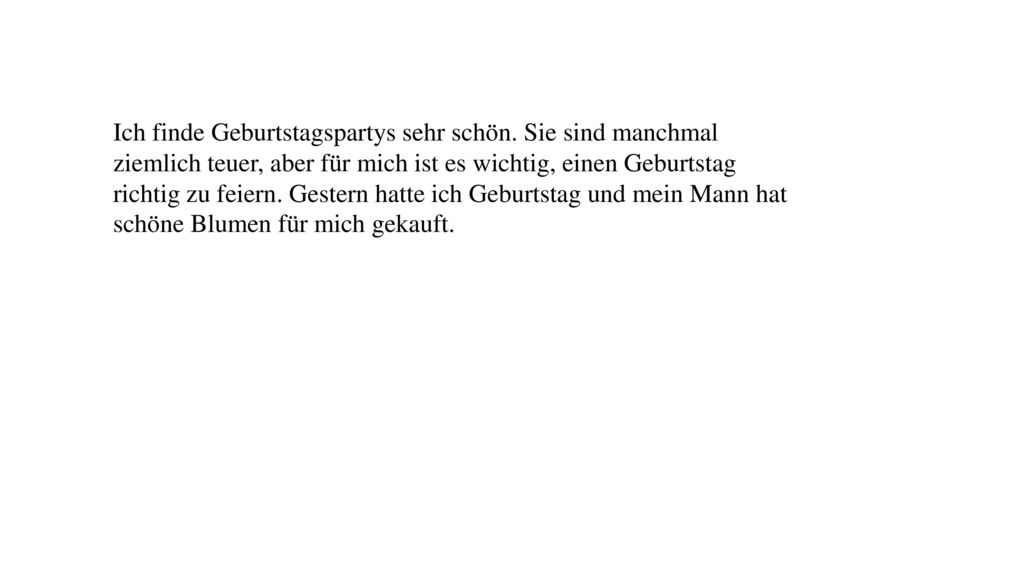 Ich finde Geburtstagspartys sehr schön. Sie sind manchmal ziemlich teuer, aber für mich ist es wichtig, einen Geburtstag richtig zu feiern. Gestern hatte ich Geburtstag und mein Mann hat schöne Blumen für mich gekauft.